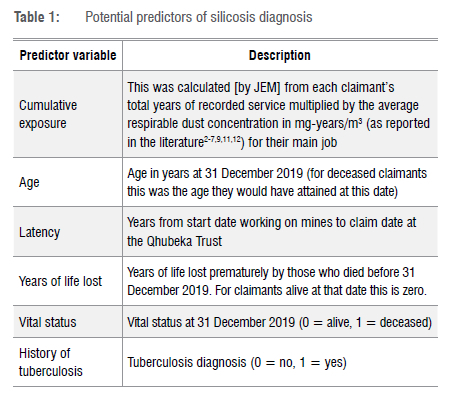 **Table 1:** Potential predictors of silicosis diagnosis

| Predictor variable | Description |
|---|---|
| Cumulative exposure | This was calculated [by JEM] from each claimant's total years of recorded service multiplied by the average respirable dust concentration in mg-years/m³ (as reported in the literature$^{2-7,9,11,12}$) for their main job |
| Age | Age in years at 31 December 2019 (for deceased claimants this was the age they would have attained at this date) |
| Latency | Years from start date working on mines to claim date at the Qhubeka Trust |
| Years of life lost | Years of life lost prematurely by those who died before 31 December 2019. For claimants alive at that date this is zero. |
| Vital status | Vital status at 31 December 2019 (0 = alive, 1 = deceased) |
| History of tuberculosis | Tuberculosis diagnosis (0 = no, 1 = yes) |